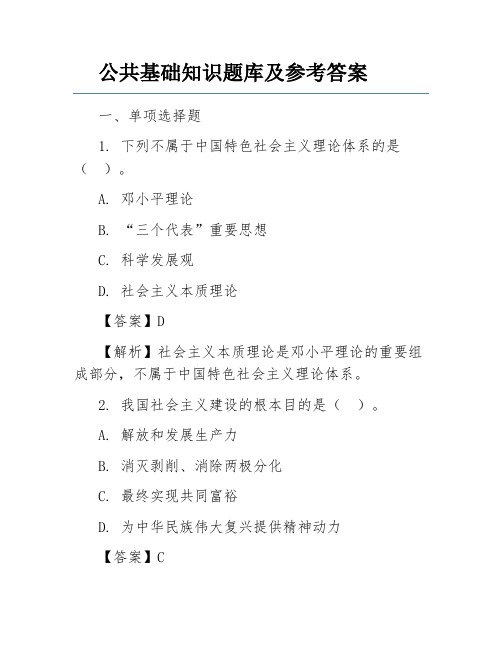 公共基础知识题库及参考答案

一、单项选择题

1. 下列不属于中国特色社会主义理论体系的是（ ）。

A. 邓小平理论

B. “三个代表”重要思想

C. 科学发展观

D. 社会主义本质理论

【答案】D

【解析】社会主义本质理论是邓小平理论的重要组成部分，不属于中国特色社会主义理论体系。

2. 我国社会主义建设的根本目的是（ ）。

A. 解放和发展生产力

B. 消灭剥削、消除两极分化

C. 最终实现共同富裕

D. 为中华民族伟大复兴提供精神动力

【答案】C